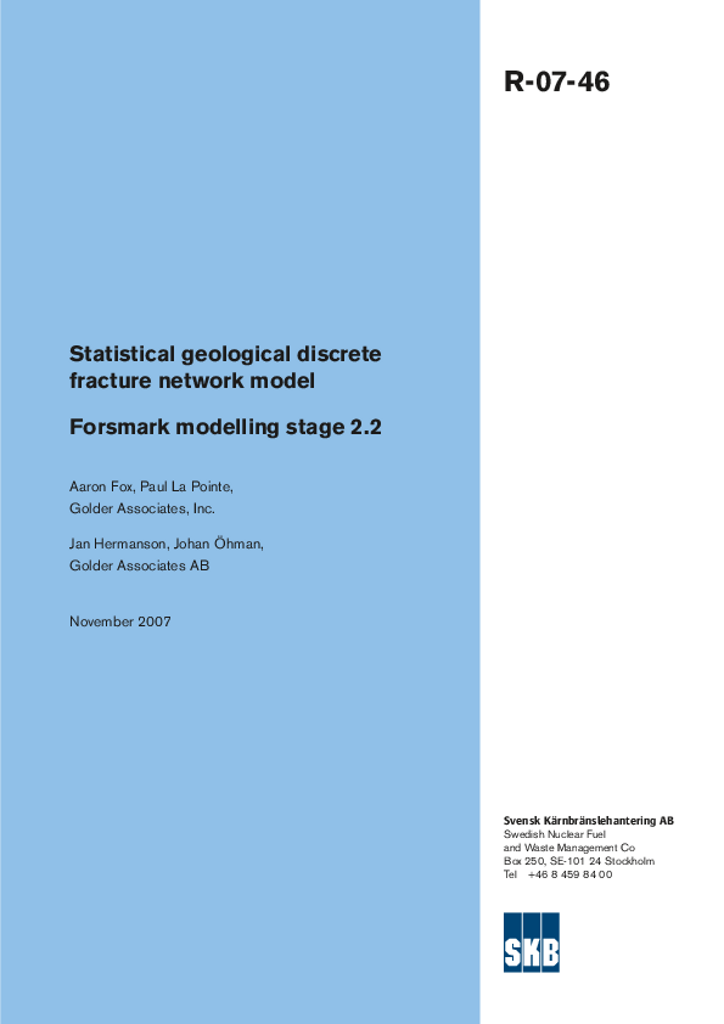 R-07-46

Statistical geological discrete fracture network model

Forsmark modelling stage 2.2

Aaron Fox, Paul La Pointe, Golder Associates, Inc.

Jan Hermanson, Johan Öhman, Golder Associates AB

November 2007

Svensk Kärnbränslehantering AB
Swedish Nuclear Fuel and Waste Management Co
Box 250, SE-101 24 Stockholm
Tel +46 8 459 84 00

SKB